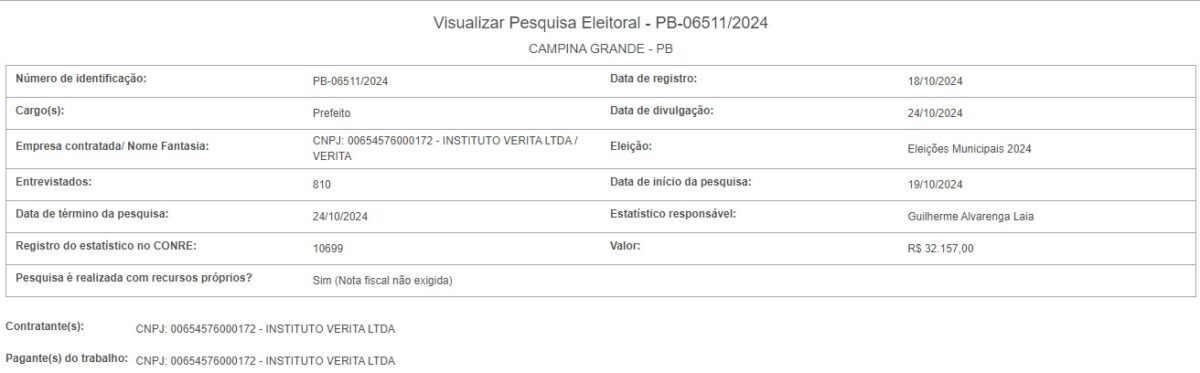 Visualizar Pesquisa Eleitoral - PB-06511/2024

CAMPINA GRANDE - PB

| | | | |
|---|---|---|---|
| Número de identificação: | PB-06511/2024 | Data de registro: | 18/10/2024 |
| Cargo(s): | Prefeito | Data de divulgação: | 24/10/2024 |
| Empresa contratada/ Nome Fantasia: | CNPJ: 00654576000172 - INSTITUTO VERITA LTDA / VERITA | Eleição: | Eleições Municipais 2024 |
| Entrevistados: | 810 | Data de início da pesquisa: | 19/10/2024 |
| Data de término da pesquisa: | 24/10/2024 | Estatístico responsável: | Guilherme Alvarenga Laia |
| Registro do estatístico no CONRE: | 10699 | Valor: | R$ 32.157,00 |
| Pesquisa é realizada com recursos próprios? | Sim (Nota fiscal não exigida) | | |

Contratante(s): CNPJ: 00654576000172 - INSTITUTO VERITA LTDA

Pagante(s) do trabalho: CNPJ: 00654576000172 - INSTITUTO VERITA LTDA